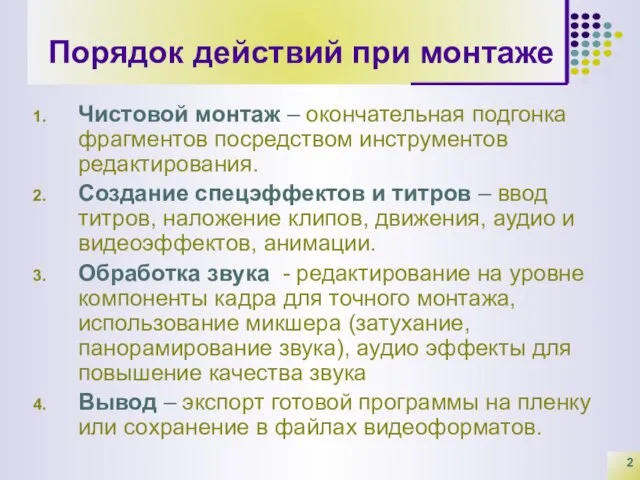 Порядок действий при монтаже

1. Чистовой монтаж – окончательная подгонка фрагментов посредством инструментов редактирования.
2. Создание спецэффектов и титров – ввод титров, наложение клипов, движения, аудио и видеоэффектов, анимации.
3. Обработка звука - редактирование на уровне компоненты кадра для точного монтажа, использование микшера (затухание, панорамирование звука), аудио эффекты для повышение качества звука
4. Вывод – экспорт готовой программы на пленку или сохранение в файлах видеоформатов.

2